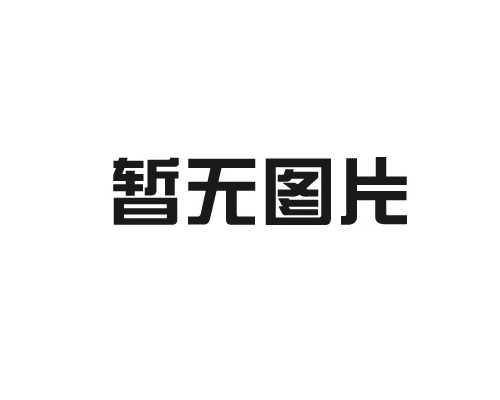 暂无图片